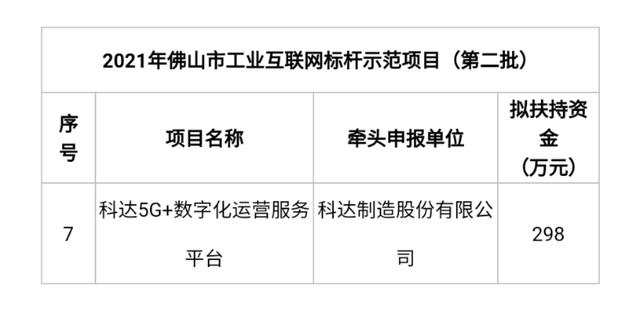 2021年佛山市工业互联网标杆示范项目（第二批）

| 序号 | 项目名称 | 牵头申报单位 | 拟扶持资金（万元） |
|---|---|---|---|
| 7 | 科达5G+数字化运营服务平台 | 科达制造股份有限公司 | 298 |